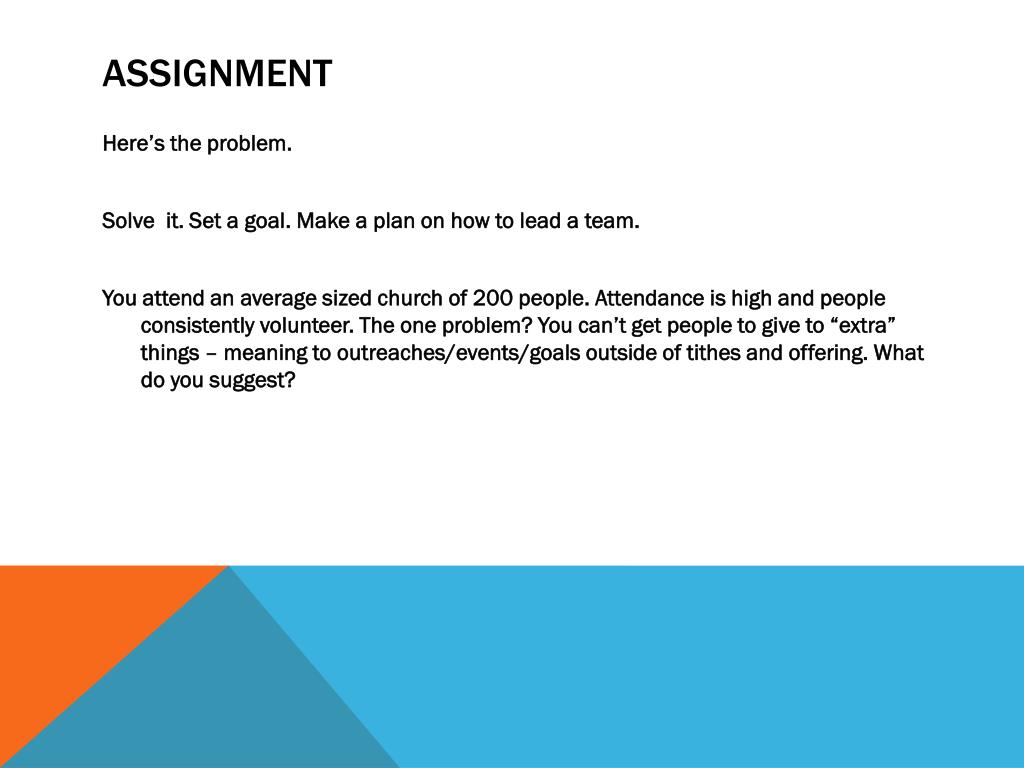 ASSIGNMENT

Here’s the problem.

Solve  it. Set a goal. Make a plan on how to lead a team.

You attend an average sized church of 200 people. Attendance is high and people consistently volunteer. The one problem? You can’t get people to give to “extra” things – meaning to outreaches/events/goals outside of tithes and offering. What do you suggest?